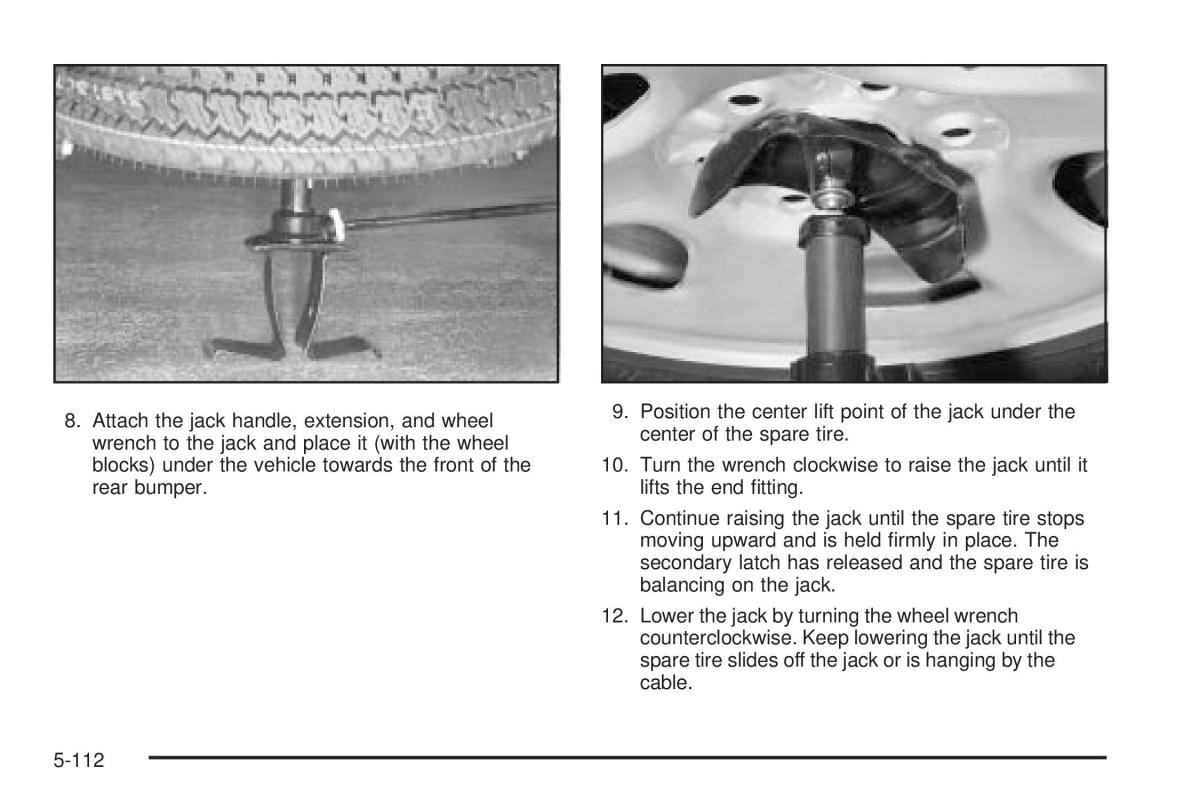 8. Attach the jack handle, extension, and wheel wrench to the jack and place it (with the wheel blocks) under the vehicle towards the front of the rear bumper.

9. Position the center lift point of the jack under the center of the spare tire.

10. Turn the wrench clockwise to raise the jack until it lifts the end fitting.

11. Continue raising the jack until the spare tire stops moving upward and is held firmly in place. The secondary latch has released and the spare tire is balancing on the jack.

12. Lower the jack by turning the wheel wrench counterclockwise. Keep lowering the jack until the spare tire slides off the jack or is hanging by the cable.

5-112